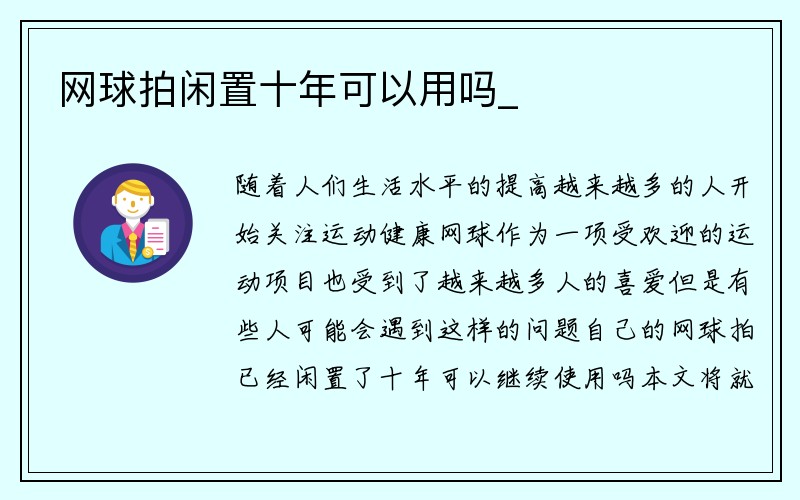 网球拍闲置十年可以用吗_

随着人们生活水平的提高越来越多的人开始关注运动健康网球作为一项受欢迎的运动项目也受到了越来越多人的喜爱但是有些人可能会遇到这样的问题自己的网球拍已经闲置了十年可以继续使用吗本文将就